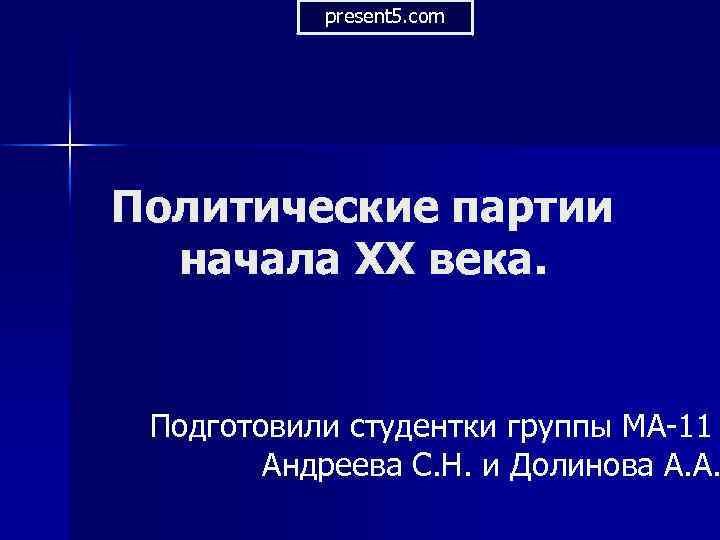 present5.com

Политические партии начала XX века.

Подготовили студентки группы МА-11
Андреева С.Н. и Долинова А.А.